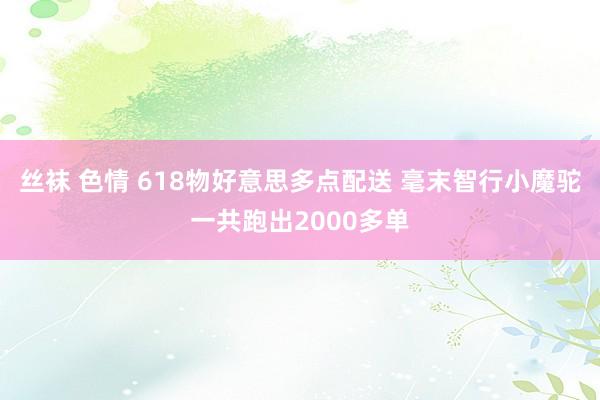 丝袜 色情 618物好意思多点配送 毫末智行小魔驼一共跑出2000多单